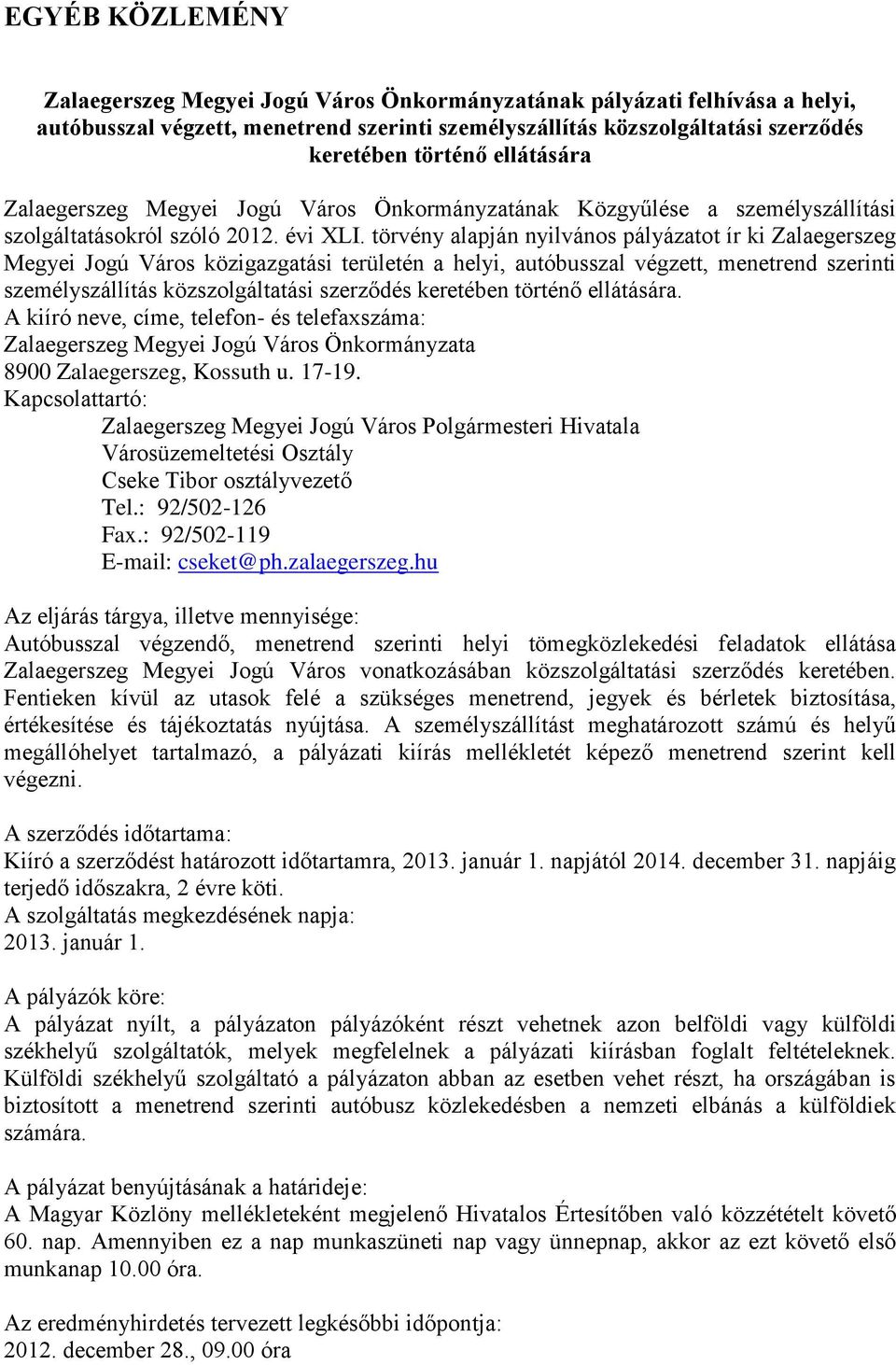 EGYÉB KÖZLEMÉNY

Zalaegerszeg Megyei Jogú Város Önkormányzatának pályázati felhívása a helyi, autóbusszal végzett, menetrend szerinti személyszállítás közszolgáltatási szerződés keretében történő ellátására

Zalaegerszeg Megyei Jogú Város Önkormányzatának Közgyűlése a személyszállítási szolgáltatásokról szóló 2012. évi XLI. törvény alapján nyilvános pályázatot ír ki Zalaegerszeg Megyei Jogú Város közigazgatási területén a helyi, autóbusszal végzett, menetrend szerinti személyszállítás közszolgáltatási szerződés keretében történő ellátására.
A kiíró neve, címe, telefon- és telefaxszáma:
Zalaegerszeg Megyei Jogú Város Önkormányzata
8900 Zalaegerszeg, Kossuth u. 17-19.
Kapcsolattartó:
Zalaegerszeg Megyei Jogú Város Polgármesteri Hivatala
Városüzemeltetési Osztály
Cseke Tibor osztályvezető
Tel.: 92/502-126
Fax.: 92/502-119
E-mail: cseket@ph.zalaegerszeg.hu

Az eljárás tárgya, illetve mennyisége:
Autóbusszal végzendő, menetrend szerinti helyi tömegközlekedési feladatok ellátása Zalaegerszeg Megyei Jogú Város vonatkozásában közszolgáltatási szerződés keretében. Fentieken kívül az utasok felé a szükséges menetrend, jegyek és bérletek biztosítása, értékesítése és tájékoztatás nyújtása. A személyszállítást meghatározott számú és helyű megállóhelyet tartalmazó, a pályázati kiírás mellékletét képező menetrend szerint kell végezni.

A szerződés időtartama:
Kiíró a szerződést határozott időtartamra, 2013. január 1. napjától 2014. december 31. napjáig terjedő időszakra, 2 évre köti.
A szolgáltatás megkezdésének napja:
2013. január 1.

A pályázók köre:
A pályázat nyílt, a pályázaton pályázóként részt vehetnek azon belföldi vagy külföldi székhelyű szolgáltatók, melyek megfelelnek a pályázati kiírásban foglalt feltételeknek. Külföldi székhelyű szolgáltató a pályázaton abban az esetben vehet részt, ha országában is biztosított a menetrend szerinti autóbusz közlekedésben a nemzeti elbánás a külföldiek számára.

A pályázat benyújtásának a határideje:
A Magyar Közlöny mellékleteként megjelenő Hivatalos Értesítőben való közzétételt követő 60. nap. Amennyiben ez a nap munkaszüneti nap vagy ünnepnap, akkor az ezt követő első munkanap 10.00 óra.

Az eredményhirdetés tervezett legkésőbbi időpontja:
2012. december 28., 09.00 óra